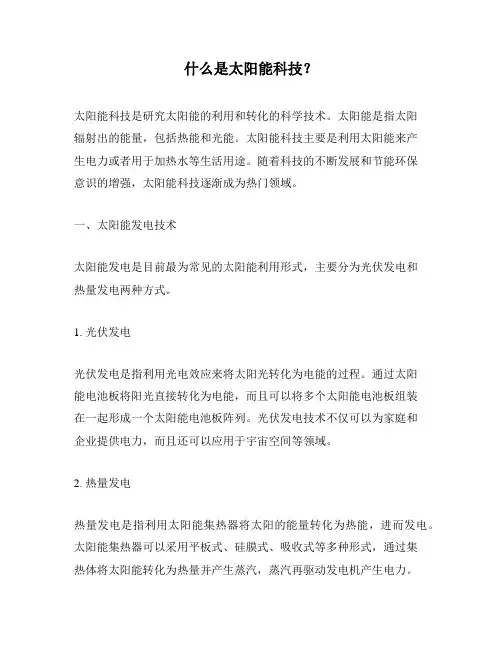 什么是太阳能科技？

太阳能科技是研究太阳能的利用和转化的科学技术。太阳能是指太阳辐射出的能量，包括热能和光能。太阳能科技主要是利用太阳能来产生电力或者用于加热水等生活用途。随着科技的不断发展和节能环保意识的增强，太阳能科技逐渐成为热门领域。

一、太阳能发电技术

太阳能发电是目前最为常见的太阳能利用形式，主要分为光伏发电和热量发电两种方式。

1. 光伏发电

光伏发电是指利用光电效应来将太阳光转化为电能的过程。通过太阳能电池板将阳光直接转化为电能，而且可以将多个太阳能电池板组装在一起形成一个太阳能电池板阵列。光伏发电技术不仅可以为家庭和企业提供电力，而且还可以应用于宇宙空间等领域。

2. 热量发电

热量发电是指利用太阳能集热器将太阳的能量转化为热能，进而发电。太阳能集热器可以采用平板式、硅膜式、吸收式等多种形式，通过集热体将太阳能转化为热量并产生蒸汽，蒸汽再驱动发电机产生电力。